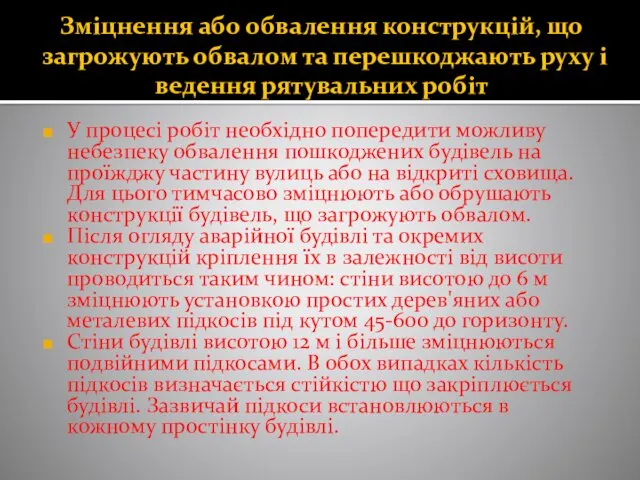 Зміцнення або обвалення конструкцій, що загрожують обвалом та перешкоджають руху і ведення рятувальних робіт

У процесі робіт необхідно попередити можливу небезпеку обвалення пошкоджених будівель на проїжджу частину вулиць або на відкриті сховища. Для цього тимчасово зміцнюють або обрушають конструкції будівель, що загрожують обвалом.

Після огляду аварійної будівлі та окремих конструкцій кріплення їх в залежності від висоти проводиться таким чином: стіни висотою до 6 м зміцнюють установкою простих дерев'яних або металевих підкосів під кутом 45-600 до горизонту.

Стіни будівлі висотою 12 м і більше зміцнюються подвійними підкосами. В обох випадках кількість підкосів визначається стійкістю що закріплюється будівлі. Зазвичай підкоси встановлюються в кожному простінку будівлі.